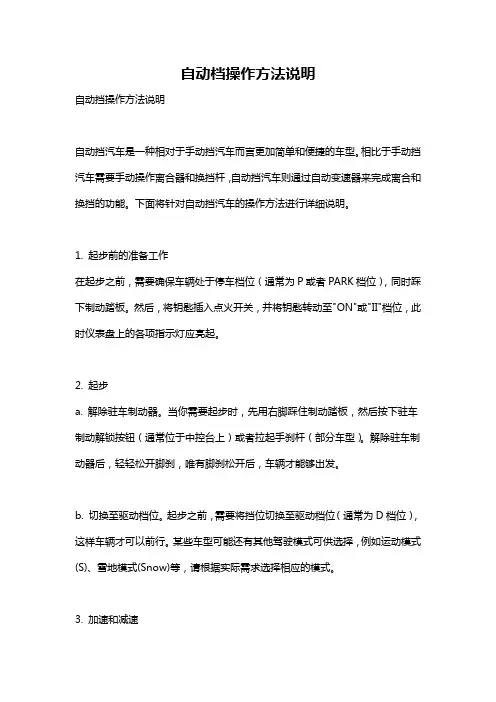 自动档操作方法说明

自动挡操作方法说明

自动挡汽车是一种相对于手动挡汽车而言更加简单和便捷的车型。相比于手动挡汽车需要手动操作离合器和换挡杆，自动挡汽车则通过自动变速器来完成离合和换挡的功能。下面将针对自动挡汽车的操作方法进行详细说明。

1. 起步前的准备工作
在起步之前，需要确保车辆处于停车档位（通常为 P 或者 PARK 档位），同时踩下制动踏板。然后，将钥匙插入点火开关，并将钥匙转动至"ON"或"II"档位，此时仪表盘上的各项指示灯应亮起。

2. 起步
a. 解除驻车制动器。当你需要起步时，先用右脚踩住制动踏板，然后按下驻车制动解锁按钮（通常位于中控台上）或者拉起手刹杆（部分车型）。解除驻车制动器后，轻轻松开脚刹，唯有脚刹松开后，车辆才能够出发。

b. 切换至驱动档位。起步之前，需要将挡位切换至驱动档位（通常为 D 档位），这样车辆才可以前行。某些车型可能还有其他驾驶模式可供选择，例如运动模式(S)、雪地模式(Snow)等，请根据实际需求选择相应的模式。

3. 加速和减速